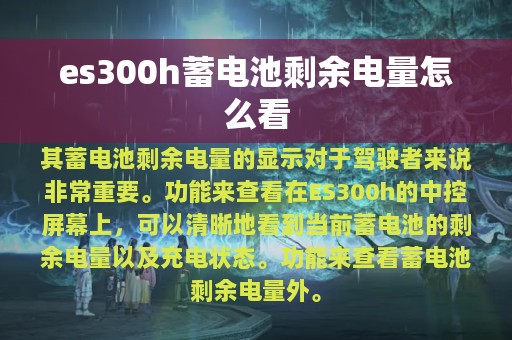 es300h蓄电池剩余电量怎么看

其蓄电池剩余电量的显示对于驾驶者来说非常重要。功能来查看在ES300h的中控屏幕上，可以清晰地看到当前蓄电池的剩余电量以及充电状态。功能来查看蓄电池剩余电量外。